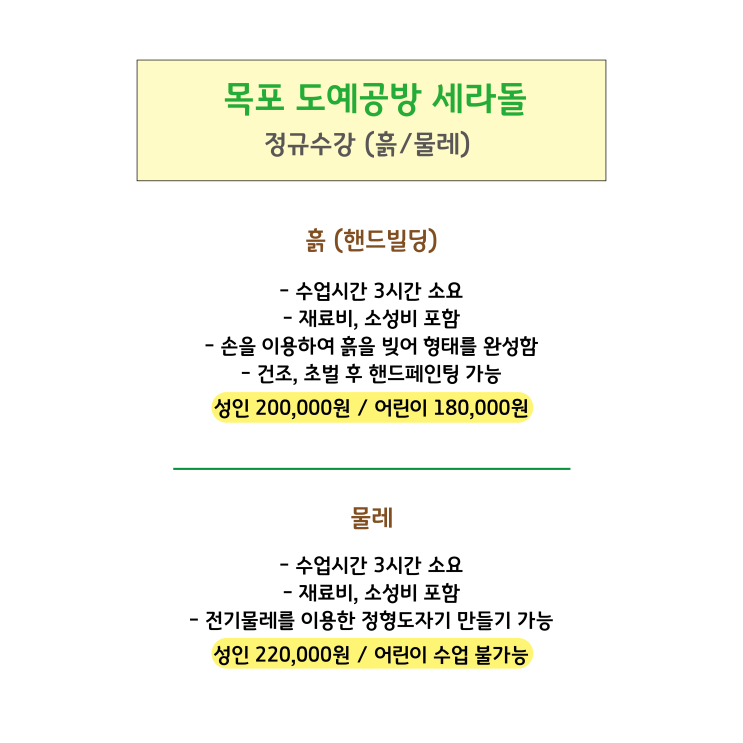 목포 도예공방 세라돌
정규수강 (흙/물레)

흙 (핸드빌딩)

- 수업시간 3시간 소요
- 재료비, 소성비 포함
- 손을 이용하여 흙을 빚어 형태를 완성함
- 건조, 초벌 후 핸드페인팅 가능
성인 200,000원 / 어린이 180,000원

물레

- 수업시간 3시간 소요
- 재료비, 소성비 포함
- 전기물레를 이용한 정형도자기 만들기 가능
성인 220,000원 / 어린이 수업 불가능